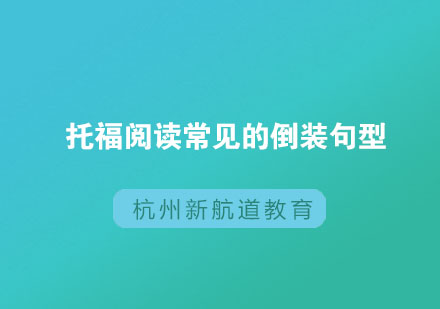 托福阅读常见的倒装句型

杭州新航道教育